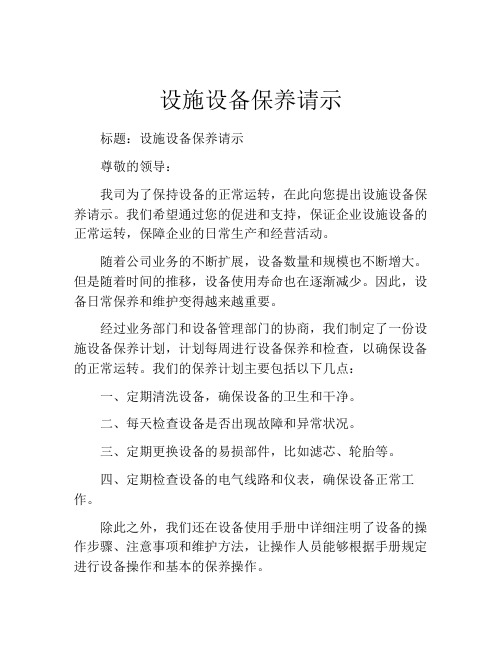 设施设备保养请示

标题：设施设备保养请示

尊敬的领导：

我司为了保持设备的正常运转，在此向您提出设施设备保养请示。我们希望通过您的促进和支持，保证企业设施设备的正常运转，保障企业的日常生产和经营活动。

随着公司业务的不断扩展，设备数量和规模也不断增大。但是随着时间的推移，设备使用寿命也在逐渐减少。因此，设备日常保养和维护变得越来越重要。

经过业务部门和设备管理部门的协商，我们制定了一份设施设备保养计划，计划每周进行设备保养和检查，以确保设备的正常运转。我们的保养计划主要包括以下几点：

一、定期清洗设备，确保设备的卫生和干净。

二、每天检查设备是否出现故障和异常状况。

三、定期更换设备的易损部件，比如滤芯、轮胎等。

四、定期检查设备的电气线路和仪表，确保设备正常工作。

除此之外，我们还在设备使用手册中详细注明了设备的操作步骤、注意事项和维护方法，让操作人员能够根据手册规定进行设备操作和基本的保养操作。